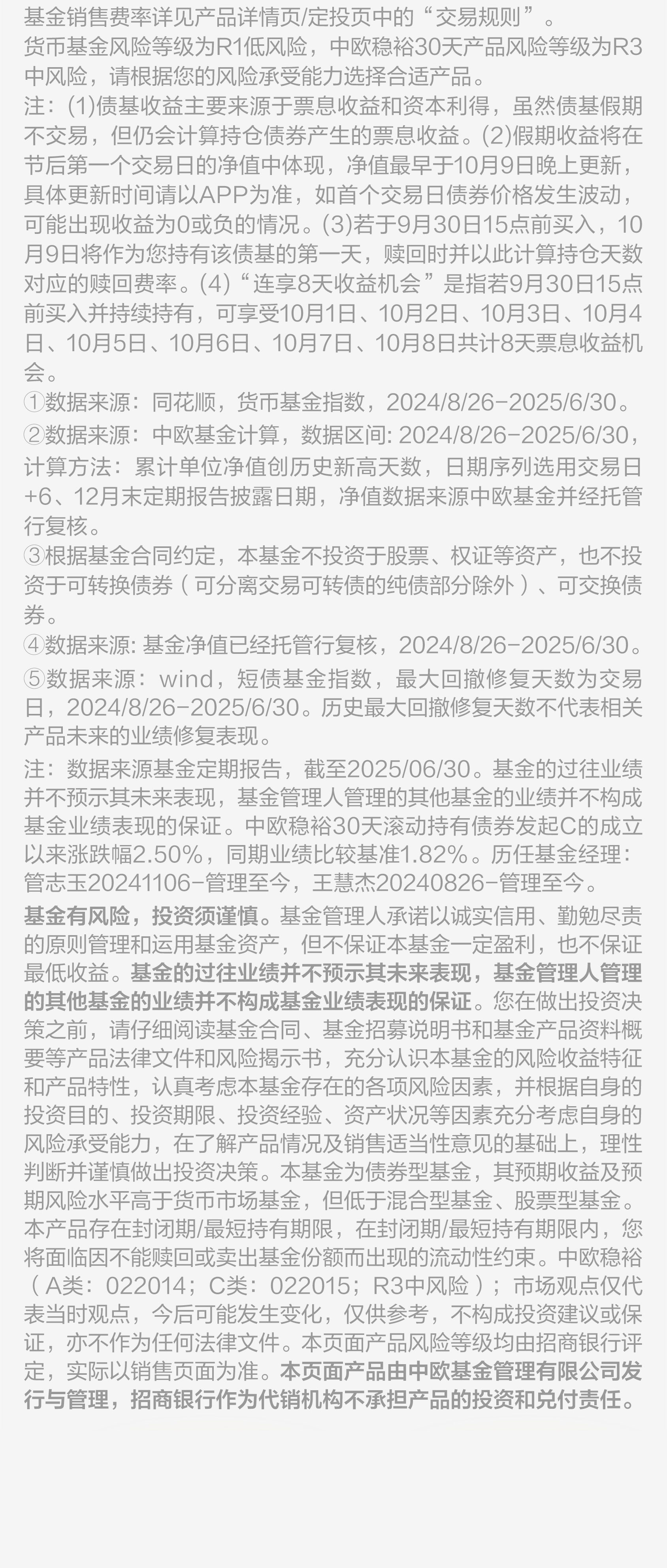 基金销售费率详见产品详情页/定投页中的“交易规则”。

货币基金风险等级为R1低风险，中欧稳裕30天产品风险等级为R3中风险，请根据您的风险承受能力选择合适产品。

注：(1)债基收益主要来源于票息收益和资本利得，虽然债基假期不交易，但仍会计算持仓债券产生的票息收益。(2)假期收益将在节后第一个交易日的净值中体现，净值最早于10月9日晚上更新，具体更新时间请以APP为准，如首个交易日债券价格发生波动，可能出现收益为0或负的情况。(3)若于9月30日15点前买入，10月9日将作为您持有该债基的第一天，赎回时并以此计算持仓天数对应的赎回费率。(4)“连享8天收益机会”是指若9月30日15点前买入并持续持有，可享受10月1日、10月2日、10月3日、10月4日、10月5日、10月6日、10月7日、10月8日共计8天票息收益机会。

①数据来源：同花顺，货币基金指数，2024/8/26-2025/6/30。

②数据来源：中欧基金计算，数据区间: 2024/8/26-2025/6/30，计算方法：累计单位净值创历史新高天数，日期序列选用交易日+6、12月末定期报告披露日期，净值数据来源中欧基金并经托管行复核。

③根据基金合同约定，本基金不投资于股票、权证等资产，也不投资于可转换债券（可分离交易可转债的纯债部分除外）、可交换债券。

④数据来源: 基金净值已经托管行复核，2024/8/26-2025/6/30。

⑤数据来源：wind，短债基金指数，最大回撤修复天数为交易日，2024/8/26-2025/6/30。历史最大回撤修复天数不代表相关产品未来的业绩修复表现。

注：数据来源基金定期报告，截至2025/06/30。基金的过往业绩并不预示其未来表现，基金管理人管理的其他基金的业绩并不构成基金业绩表现的保证。中欧稳裕30天滚动持有债券发起C的成立以来涨跌幅2.50%，同期业绩比较基准1.82%。历任基金经理：管志玉20241106-管理至今，王慧杰20240826-管理至今。

基金有风险，投资须谨慎。基金管理人承诺以诚实信用、勤勉尽责的原则管理和运用基金资产，但不保证本基金一定盈利，也不保证最低收益。基金的过往业绩并不预示其未来表现，基金管理人管理的其他基金的业绩并不构成基金业绩表现的保证。您在做出投资决策之前，请仔细阅读基金合同、基金招募说明书和基金产品资料概要等产品法律文件和风险揭示书，充分认识本基金的风险收益特征和产品特性，认真考虑本基金存在的各项风险因素，并根据自身的投资目的、投资期限、投资经验、资产状况等因素充分考虑自身的风险承受能力，在了解产品情况及销售适当性意见的基础上，理性判断并谨慎做出投资决策。本基金为债券型基金，其预期收益及预期风险水平高于货币市场基金，但低于混合型基金、股票型基金。本产品存在封闭期/最短持有期限，在封闭期/最短持有期限内，您将面临因不能赎回或卖出基金份额而出现的流动性约束。中欧稳裕（A类：022014；C类：022015；R3中风险）；市场观点仅代表当时观点，今后可能发生变化，仅供参考，不构成投资建议或保证，亦不作为任何法律文件。本页面产品风险等级均由招商银行评定，实际以销售页面为准。本页面产品由中欧基金管理有限公司发行与管理，招商银行作为代销机构不承担产品的投资和兑付责任。